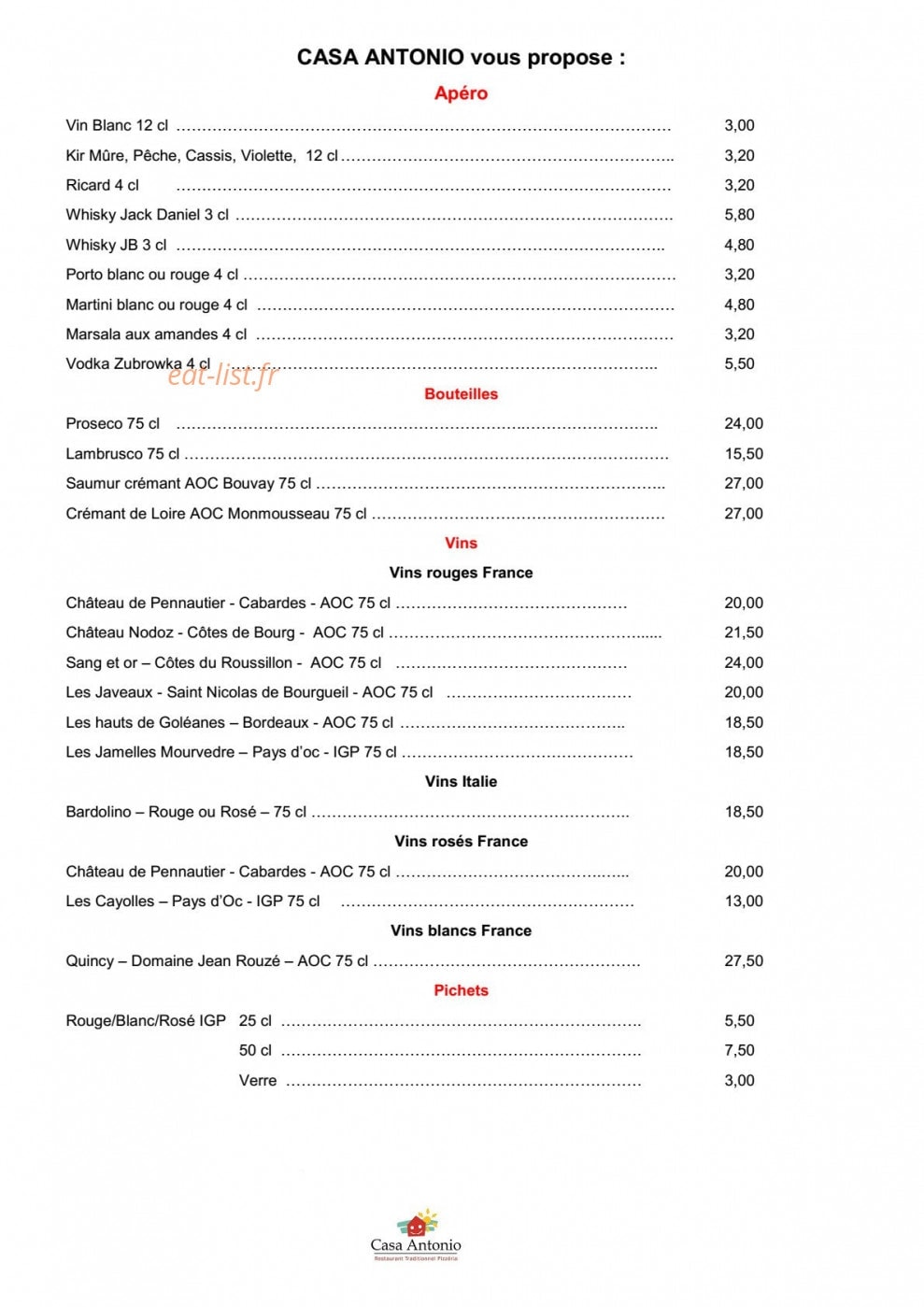 CASA ANTONIO vous propose :

Apéro

Vin Blanc 12 cl 3,00

Kir Mûre, Pêche, Cassis, Violette, 12 cl 3,20

Ricard 4 cl 3,20

Whisky Jack Daniel 3 cl 5,80

Whisky JB 3 cl 4,80

Porto blanc ou rouge 4 cl 3,20

Martini blanc ou rouge 4 cl 4,80

Marsala aux amandes 4 cl 3,20

Vodka Zubrowka 4 cl 5,50

Bouteilles

Proseco 75 cl 24,00

Lambrusco 75 cl 15,50

Saumur crémant AOC Bouvay 75 cl 27,00

Crémant de Loire AOC Monmousseau 75 cl 27,00

Vins

Vins rouges France

Château de Pennautier - Cabardes - AOC 75 cl 20,00

Château Nodoz - Côtes de Bourg - AOC 75 cl 21,50

Sang et or – Côtes du Roussillon - AOC 75 cl 24,00

Les Javeaux - Saint Nicolas de Bourgueil - AOC 75 cl 20,00

Les hauts de Goléanes – Bordeaux - AOC 75 cl 18,50

Les Jamelles Mourvedre – Pays d'oc - IGP 75 cl 18,50

Vins Italie

Bardolino – Rouge ou Rosé – 75 cl 18,50

Vins rosés France

Château de Pennautier - Cabardes - AOC 75 cl 20,00

Les Cayolles – Pays d'Oc - IGP 75 cl 13,00

Vins blancs France

Quincy – Domaine Jean Rouzé – AOC 75 cl 27,50

Pichets

Rouge/Blanc/Rosé IGP 25 cl 5,50

50 cl 7,50

Verre 3,00

Casa Antonio
Restaurant Traditionnel Pizzéria

eat-list.fr